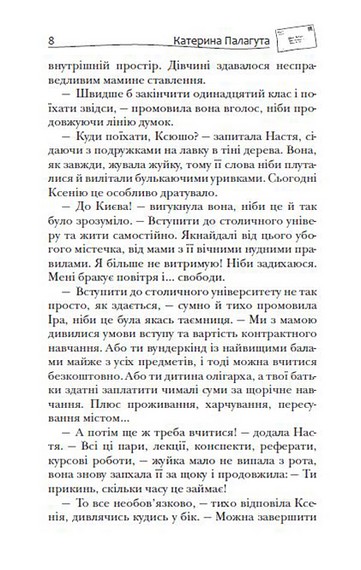 8 Катерина Палагута

внутрішній простір. Дівчині здавалося несправедливим мамине ставлення.

— Швидше б закінчити одинадцятий клас і поїхати звідси, — промовила вона вголос, ніби продовжуючи лінію думок.

— Куди поїхати, Ксюшо? — запитала Настя, сідаючи з подружками на лавку в тіні дерева. Вона, як завжди, жувала жуйку, тому її слова ніби плуталися й вилітали булькаючими уривками. Сьогодні Ксенію це особливо дратувало.

— До Києва! — вигукнула вона, ніби це й так було зрозуміло. — Вступити до столичного універу та жити самостійно. Якнайдалі від цього убогого містечка, від мами з її вічними нудними правилами. Я більше не витримую! Ніби задихаюся. Мені бракує повітря і... свободи.

— Вступити до столичного університету не так просто, як здається, — сумно й тихо промовила Іра, ніби це була якась таємниця. — Ми з мамою дивилися умови вступу та вартість контрактного навчання. Або ти вундеркінд із найвищими балами майже з усіх предметів, і тоді можна вчитися безкоштовно. Або ти дитина олігарха, а твої батьки здатні заплатити чималі суми за щорічне навчання. Плюс проживання, харчування, пересування містом...

— А потім ще ж треба вчитися! — додала Настя. — Всі ці пари, лекції, конспекти, реферати, курсові роботи, — жуйка мало не випала з рота, вона знову запхала її за щоку і продовжила: — Ти прикинь, скільки часу це займає!

— То все необов'язково, — тихо відповіла Ксенія, дивлячись кудись у бік. — Можна завершити